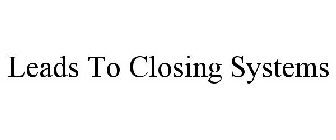 Leads To Closing Systems